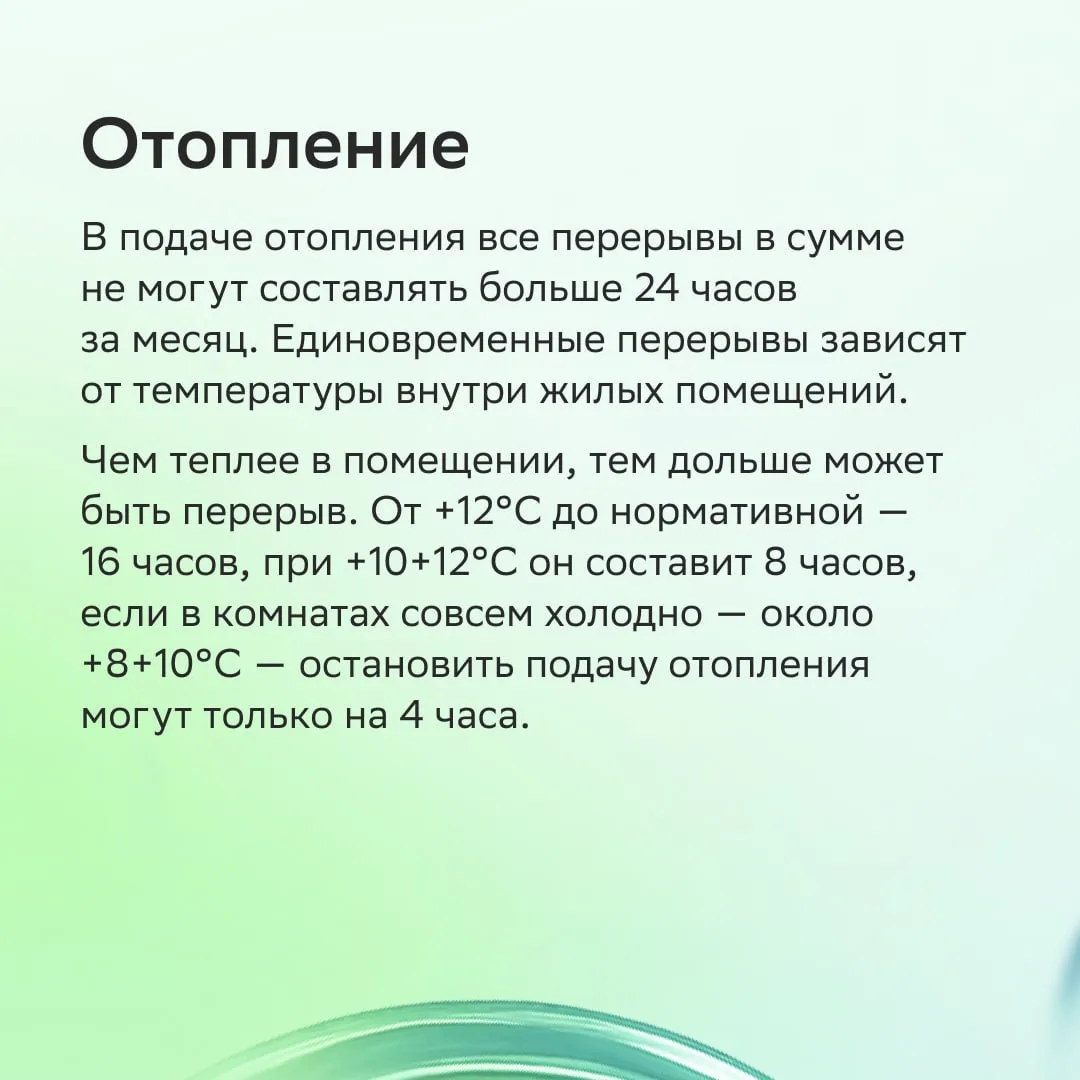 Отопление

В подаче отопления все перерывы в сумме не могут составлять больше 24 часов за месяц. Единовременные перерывы зависят от температуры внутри жилых помещений.

Чем теплее в помещении, тем дольше может быть перерыв. От +12°C до нормативной — 16 часов, при +10+12°C он составит 8 часов, если в комнатах совсем холодно — около +8+10°C — остановить подачу отопления могут только на 4 часа.